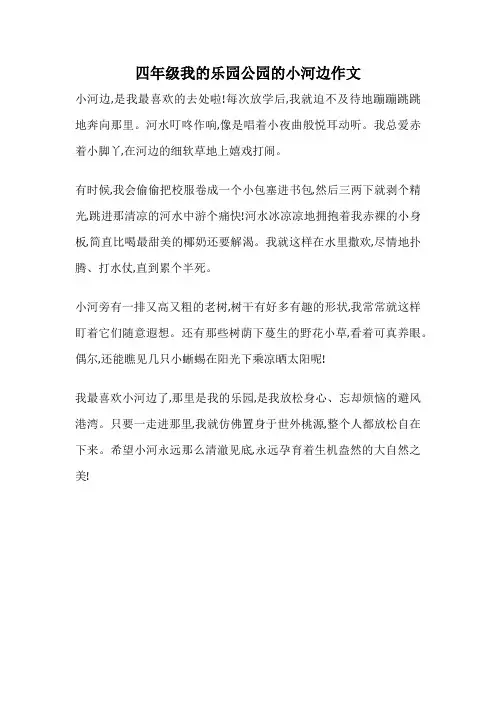 四年级我的乐园公园的小河边作文

小河边,是我最喜欢的去处啦!每次放学后,我就迫不及待地蹦蹦跳跳地奔向那里。河水叮咚作响,像是唱着小夜曲般悦耳动听。我总爱赤着小脚丫,在河边的细软草地上嬉戏打闹。

有时候,我会偷偷把校服卷成一个小包塞进书包,然后三两下就剥个精光,跳进那清凉的河水中游个痛快!河水冰凉凉地拥抱着我赤裸的小身板,简直比喝最甜美的椰奶还要解渴。我就这样在水里撒欢,尽情地扑腾、打水仗,直到累个半死。

小河旁有一排又高又粗的老树,树干有好多有趣的形状,我常常就这样盯着它们随意遐想。还有那些树荫下蔓生的野花小草,看着可真养眼。偶尔,还能瞧见几只小蜥蜴在阳光下乘凉晒太阳呢!

我最喜欢小河边了,那里是我的乐园,是我放松身心、忘却烦恼的避风港湾。只要一走进那里,我就仿佛置身于世外桃源,整个人都放松自在下来。希望小河永远那么清澈见底,永远孕育着生机盎然的大自然之美!